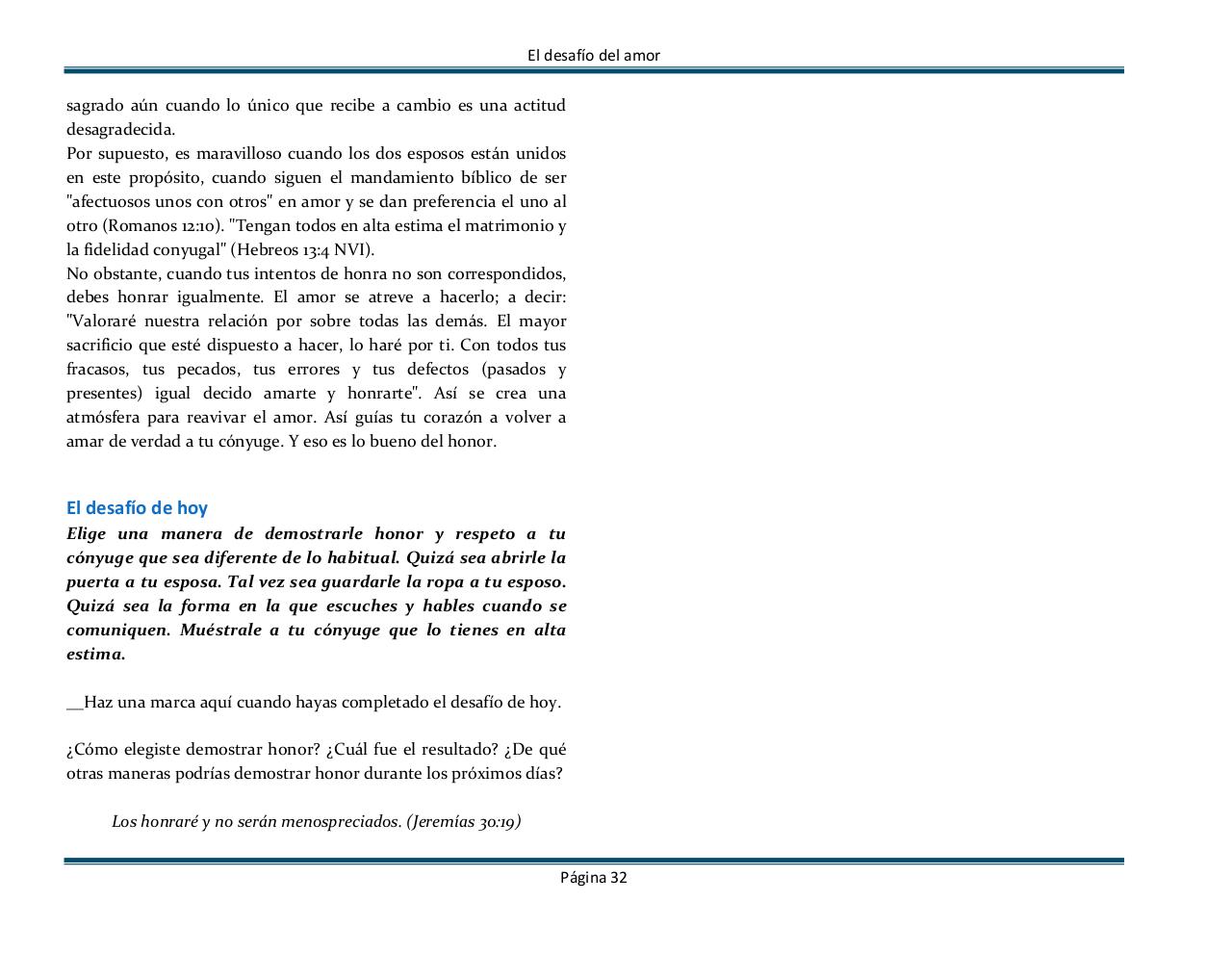 El desafío del amor

sagrado aún cuando lo único que recibe a cambio es una actitud desagradecida.
Por supuesto, es maravilloso cuando los dos esposos están unidos en este propósito, cuando siguen el mandamiento bíblico de ser "afectuosos unos con otros" en amor y se dan preferencia el uno al otro (Romanos 12:10). "Tengan todos en alta estima el matrimonio y la fidelidad conyugal" (Hebreos 13:4 NVI).
No obstante, cuando tus intentos de honra no son correspondidos, debes honrar igualmente. El amor se atreve a hacerlo; a decir: "Valoraré nuestra relación por sobre todas las demás. El mayor sacrificio que esté dispuesto a hacer, lo haré por ti. Con todos tus fracasos, tus pecados, tus errores y tus defectos (pasados y presentes) igual decido amarte y honrarte". Así se crea una atmósfera para reavivar el amor. Así guías tu corazón a volver a amar de verdad a tu cónyuge. Y eso es lo bueno del honor.

El desafío de hoy
Elige una manera de demostrarle honor y respeto a tu cónyuge que sea diferente de lo habitual. Quizá sea abrirle la puerta a tu esposa. Tal vez sea guardarle la ropa a tu esposo. Quizá sea la forma en la que escuches y hables cuando se comuniquen. Muéstrale a tu cónyuge que lo tienes en alta estima.

__Haz una marca aquí cuando hayas completado el desafío de hoy.

¿Cómo elegiste demostrar honor? ¿Cuál fue el resultado? ¿De qué otras maneras podrías demostrar honor durante los próximos días?

Los honraré y no serán menospreciados. (Jeremías 30:19)

Página 32